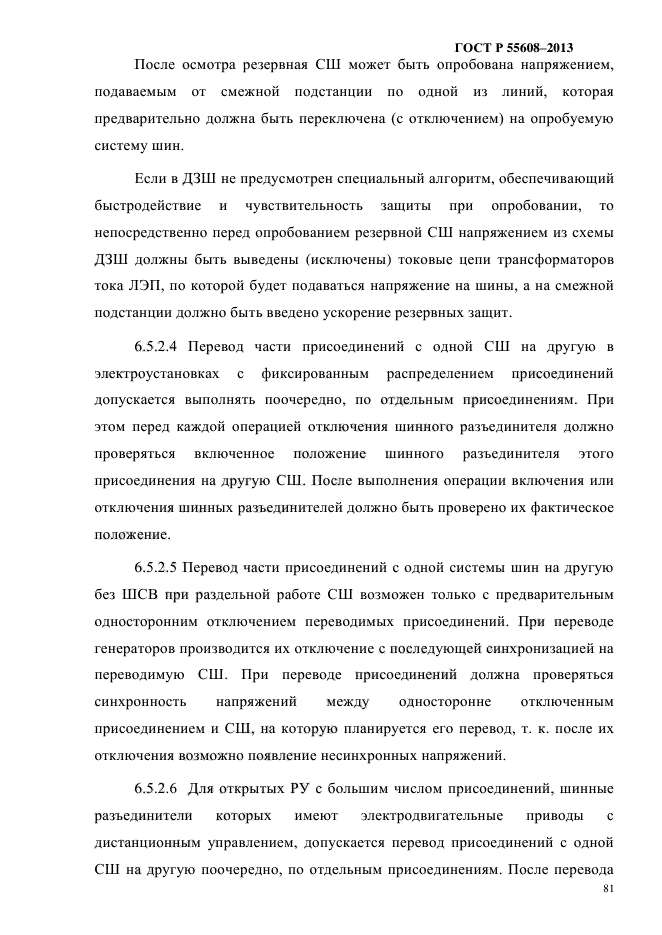 ГОСТ Р 55608–2013

После осмотра резервная СШ может быть опробована напряжением, подаваемым от смежной подстанции по одной из линий, которая предварительно должна быть переключена (с отключением) на опробуемую систему шин.

Если в ДЗШ не предусмотрен специальный алгоритм, обеспечивающий быстродействие и чувствительность защиты при опробовании, то непосредственно перед опробованием резервной СШ напряжением из схемы ДЗШ должны быть выведены (исключены) токовые цепи трансформаторов тока ЛЭП, по которой будет подаваться напряжение на шины, а на смежной подстанции должно быть введено ускорение резервных защит.

6.5.2.4 Перевод части присоединений с одной СШ на другую в электроустановках с фиксированным распределением присоединений допускается выполнять поочередно, по отдельным присоединениям. При этом перед каждой операцией отключения шинного разъединителя должно проверяться включенное положение шинного разъединителя этого присоединения на другую СШ. После выполнения операции включения или отключения шинных разъединителей должно быть проверено их фактическое положение.

6.5.2.5 Перевод части присоединений с одной системы шин на другую без ШСВ при раздельной работе СШ возможен только с предварительным односторонним отключением переводимых присоединений. При переводе генераторов производится их отключение с последующей синхронизацией на переводимую СШ. При переводе присоединений должна проверяться синхронность напряжений между односторонне отключенным присоединением и СШ, на которую планируется его перевод, т. к. после их отключения возможно появление несинхронных напряжений.

6.5.2.6 Для открытых РУ с большим числом присоединений, шинные разъединители которых имеют электродвигательные приводы с дистанционным управлением, допускается перевод присоединений с одной СШ на другую поочередно, по отдельным присоединениям. После перевода

81